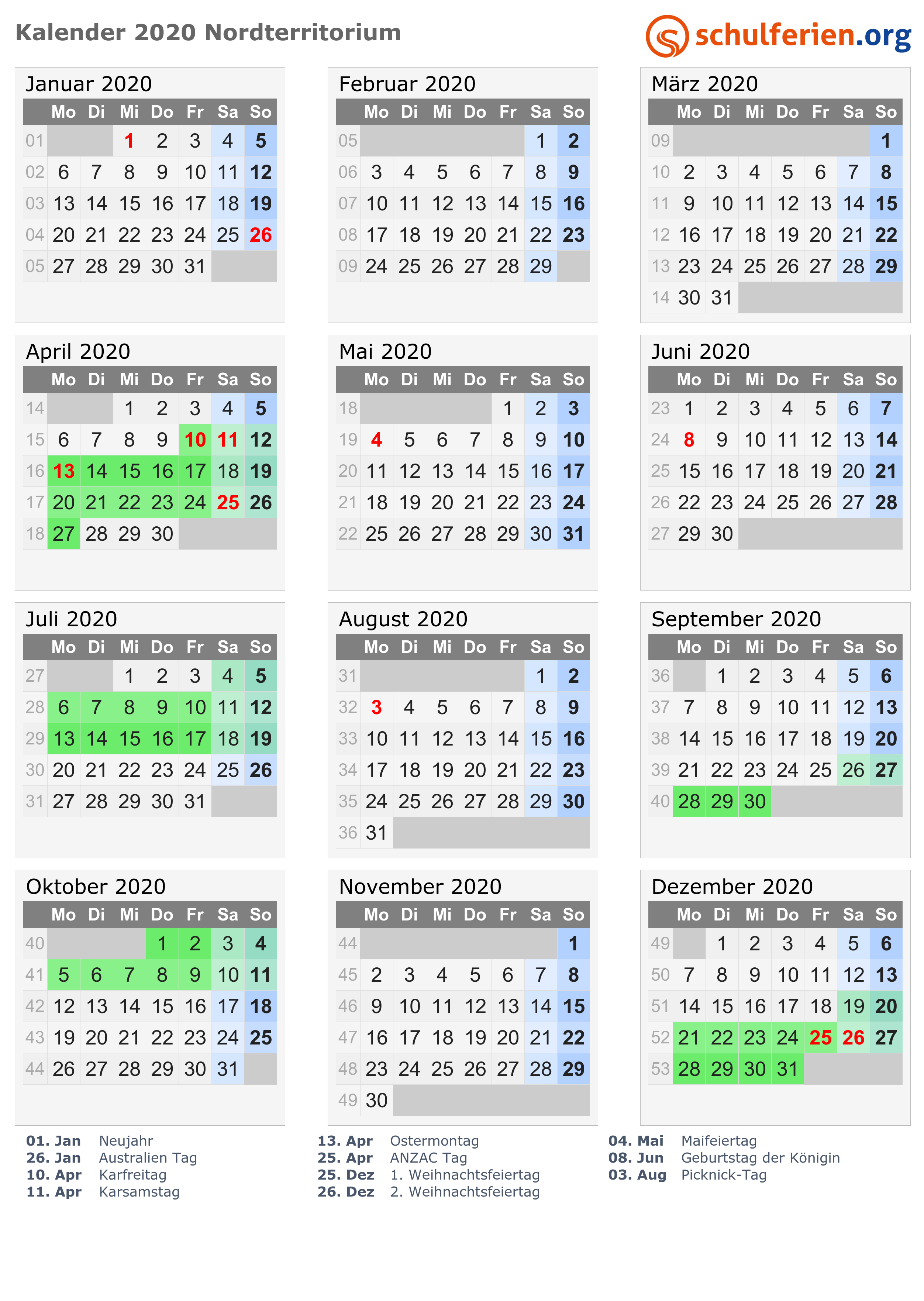 Kalender 2020 Nordterritorium

schulferien.org

Januar 2020

|  | Mo | Di | Mi | Do | Fr | Sa | So |
|---|---|---|---|---|---|---|---|
| 01 |  |  | 1 | 2 | 3 | 4 | 5 |
| 02 | 6 | 7 | 8 | 9 | 10 | 11 | 12 |
| 03 | 13 | 14 | 15 | 16 | 17 | 18 | 19 |
| 04 | 20 | 21 | 22 | 23 | 24 | 25 | 26 |
| 05 | 27 | 28 | 29 | 30 | 31 |  |  |

Februar 2020

|  | Mo | Di | Mi | Do | Fr | Sa | So |
|---|---|---|---|---|---|---|---|
| 05 |  |  |  |  |  | 1 | 2 |
| 06 | 3 | 4 | 5 | 6 | 7 | 8 | 9 |
| 07 | 10 | 11 | 12 | 13 | 14 | 15 | 16 |
| 08 | 17 | 18 | 19 | 20 | 21 | 22 | 23 |
| 09 | 24 | 25 | 26 | 27 | 28 | 29 |  |

März 2020

|  | Mo | Di | Mi | Do | Fr | Sa | So |
|---|---|---|---|---|---|---|---|
| 09 |  |  |  |  |  |  | 1 |
| 10 | 2 | 3 | 4 | 5 | 6 | 7 | 8 |
| 11 | 9 | 10 | 11 | 12 | 13 | 14 | 15 |
| 12 | 16 | 17 | 18 | 19 | 20 | 21 | 22 |
| 13 | 23 | 24 | 25 | 26 | 27 | 28 | 29 |
| 14 | 30 | 31 |  |  |  |  |  |

April 2020

|  | Mo | Di | Mi | Do | Fr | Sa | So |
|---|---|---|---|---|---|---|---|
| 14 |  |  | 1 | 2 | 3 | 4 | 5 |
| 15 | 6 | 7 | 8 | 9 | 10 | 11 | 12 |
| 16 | 13 | 14 | 15 | 16 | 17 | 18 | 19 |
| 17 | 20 | 21 | 22 | 23 | 24 | 25 | 26 |
| 18 | 27 | 28 | 29 | 30 |  |  |  |

Mai 2020

|  | Mo | Di | Mi | Do | Fr | Sa | So |
|---|---|---|---|---|---|---|---|
| 18 |  |  |  |  | 1 | 2 | 3 |
| 19 | 4 | 5 | 6 | 7 | 8 | 9 | 10 |
| 20 | 11 | 12 | 13 | 14 | 15 | 16 | 17 |
| 21 | 18 | 19 | 20 | 21 | 22 | 23 | 24 |
| 22 | 25 | 26 | 27 | 28 | 29 | 30 | 31 |

Juni 2020

|  | Mo | Di | Mi | Do | Fr | Sa | So |
|---|---|---|---|---|---|---|---|
| 23 | 1 | 2 | 3 | 4 | 5 | 6 | 7 |
| 24 | 8 | 9 | 10 | 11 | 12 | 13 | 14 |
| 25 | 15 | 16 | 17 | 18 | 19 | 20 | 21 |
| 26 | 22 | 23 | 24 | 25 | 26 | 27 | 28 |
| 27 | 29 | 30 |  |  |  |  |  |

Juli 2020

|  | Mo | Di | Mi | Do | Fr | Sa | So |
|---|---|---|---|---|---|---|---|
| 27 |  |  | 1 | 2 | 3 | 4 | 5 |
| 28 | 6 | 7 | 8 | 9 | 10 | 11 | 12 |
| 29 | 13 | 14 | 15 | 16 | 17 | 18 | 19 |
| 30 | 20 | 21 | 22 | 23 | 24 | 25 | 26 |
| 31 | 27 | 28 | 29 | 30 | 31 |  |  |

August 2020

|  | Mo | Di | Mi | Do | Fr | Sa | So |
|---|---|---|---|---|---|---|---|
| 31 |  |  |  |  |  | 1 | 2 |
| 32 | 3 | 4 | 5 | 6 | 7 | 8 | 9 |
| 33 | 10 | 11 | 12 | 13 | 14 | 15 | 16 |
| 34 | 17 | 18 | 19 | 20 | 21 | 22 | 23 |
| 35 | 24 | 25 | 26 | 27 | 28 | 29 | 30 |
| 36 | 31 |  |  |  |  |  |  |

September 2020

|  | Mo | Di | Mi | Do | Fr | Sa | So |
|---|---|---|---|---|---|---|---|
| 36 |  | 1 | 2 | 3 | 4 | 5 | 6 |
| 37 | 7 | 8 | 9 | 10 | 11 | 12 | 13 |
| 38 | 14 | 15 | 16 | 17 | 18 | 19 | 20 |
| 39 | 21 | 22 | 23 | 24 | 25 | 26 | 27 |
| 40 | 28 | 29 | 30 |  |  |  |  |

Oktober 2020

|  | Mo | Di | Mi | Do | Fr | Sa | So |
|---|---|---|---|---|---|---|---|
| 40 |  |  |  | 1 | 2 | 3 | 4 |
| 41 | 5 | 6 | 7 | 8 | 9 | 10 | 11 |
| 42 | 12 | 13 | 14 | 15 | 16 | 17 | 18 |
| 43 | 19 | 20 | 21 | 22 | 23 | 24 | 25 |
| 44 | 26 | 27 | 28 | 29 | 30 | 31 |  |

November 2020

|  | Mo | Di | Mi | Do | Fr | Sa | So |
|---|---|---|---|---|---|---|---|
| 44 |  |  |  |  |  |  | 1 |
| 45 | 2 | 3 | 4 | 5 | 6 | 7 | 8 |
| 46 | 9 | 10 | 11 | 12 | 13 | 14 | 15 |
| 47 | 16 | 17 | 18 | 19 | 20 | 21 | 22 |
| 48 | 23 | 24 | 25 | 26 | 27 | 28 | 29 |
| 49 | 30 |  |  |  |  |  |  |

Dezember 2020

|  | Mo | Di | Mi | Do | Fr | Sa | So |
|---|---|---|---|---|---|---|---|
| 49 |  | 1 | 2 | 3 | 4 | 5 | 6 |
| 50 | 7 | 8 | 9 | 10 | 11 | 12 | 13 |
| 51 | 14 | 15 | 16 | 17 | 18 | 19 | 20 |
| 52 | 21 | 22 | 23 | 24 | 25 | 26 | 27 |
| 53 | 28 | 29 | 30 | 31 |  |  |  |

01. Jan Neujahr
26. Jan Australien Tag
10. Apr Karfreitag
11. Apr Karsamstag

13. Apr Ostermontag
25. Apr ANZAC Tag
25. Dez 1. Weihnachtsfeiertag
26. Dez 2. Weihnachtsfeiertag

04. Mai Maifeiertag
08. Jun Geburtstag der Königin
03. Aug Picknick-Tag